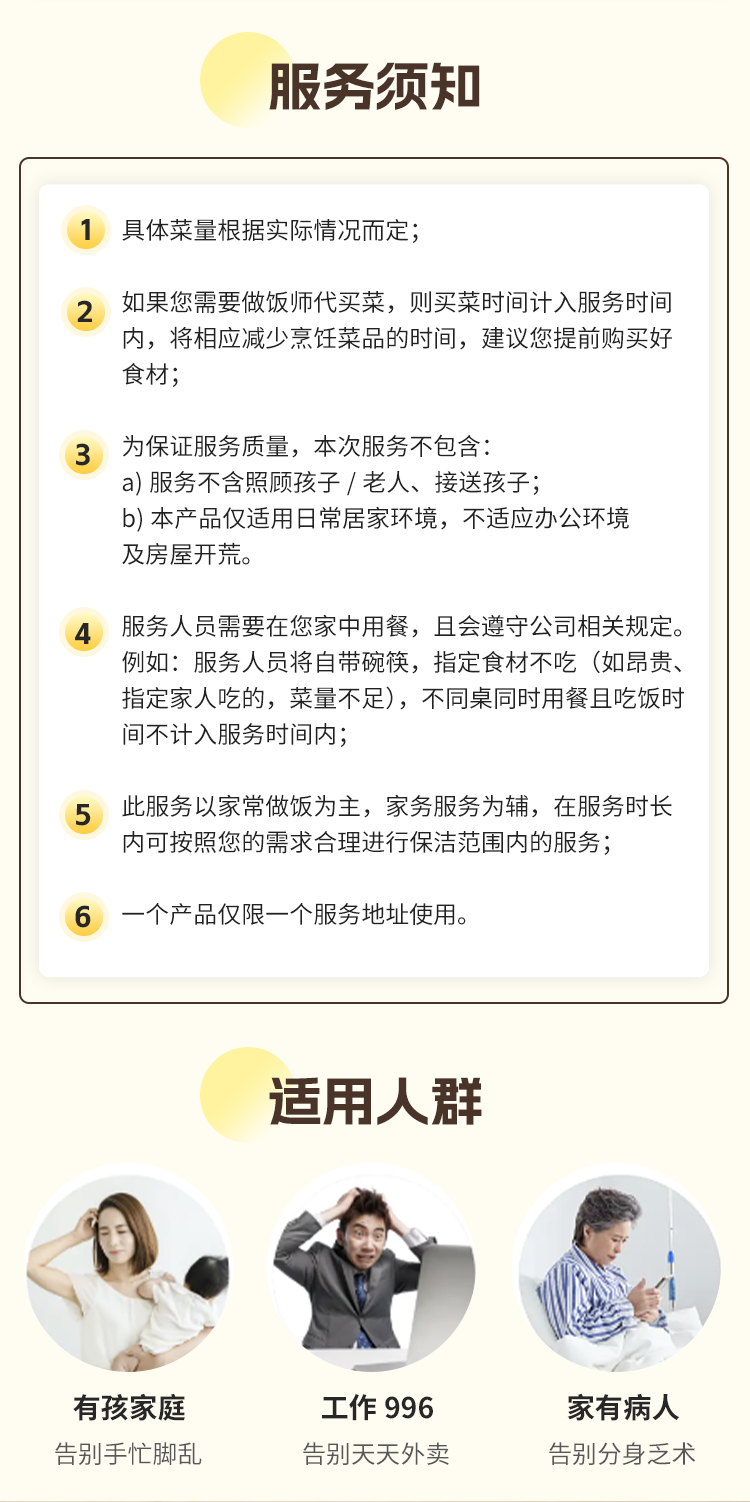 服务须知

1 具体菜量根据实际情况而定；

2 如果您需要做饭师代买菜，则买菜时间计入服务时间内，将相应减少烹饪菜品的时间，建议您提前购买好食材；

3 为保证服务质量，本次服务不包含：
a) 服务不含照顾孩子 / 老人、接送孩子；
b) 本产品仅适用日常居家环境，不适应办公环境及房屋开荒。

4 服务人员需要在您家中用餐，且会遵守公司相关规定。例如：服务人员将自带碗筷，指定食材不吃（如昂贵、指定家人吃的，菜量不足），不同桌同时用餐且吃饭时间不计入服务时间内；

5 此服务以家常做饭为主，家务服务为辅，在服务时长内可按照您的需求合理进行保洁范围内的服务；

6 一个产品仅限一个服务地址使用。

适用人群

有孩家庭
告别手忙脚乱

工作 996
告别天天外卖

家有病人
告别分身乏术